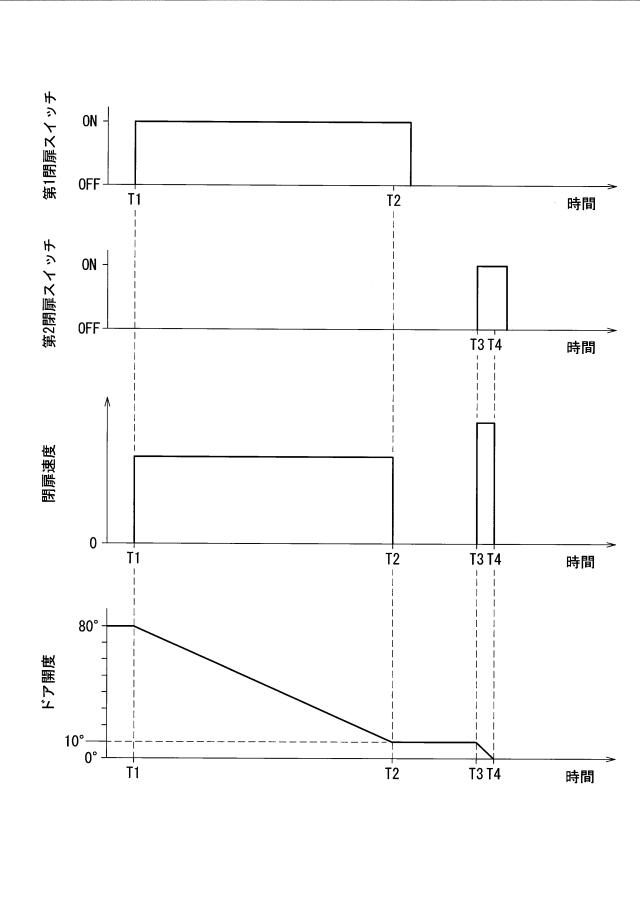 第1閉扉スイッチ
ON
OFF
T1
T2
時間

第2閉扉スイッチ
ON
OFF
T3 T4
時間

閉扉速度
0
T1
T2
T3 T4
時間

ドア開度
80°
10°
0°
T1
T2
T3 T4
時間